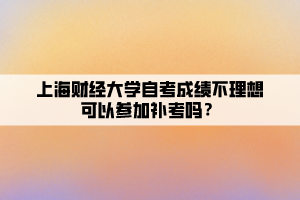 上海财经大学自考成绩不理想可以参加补考吗？